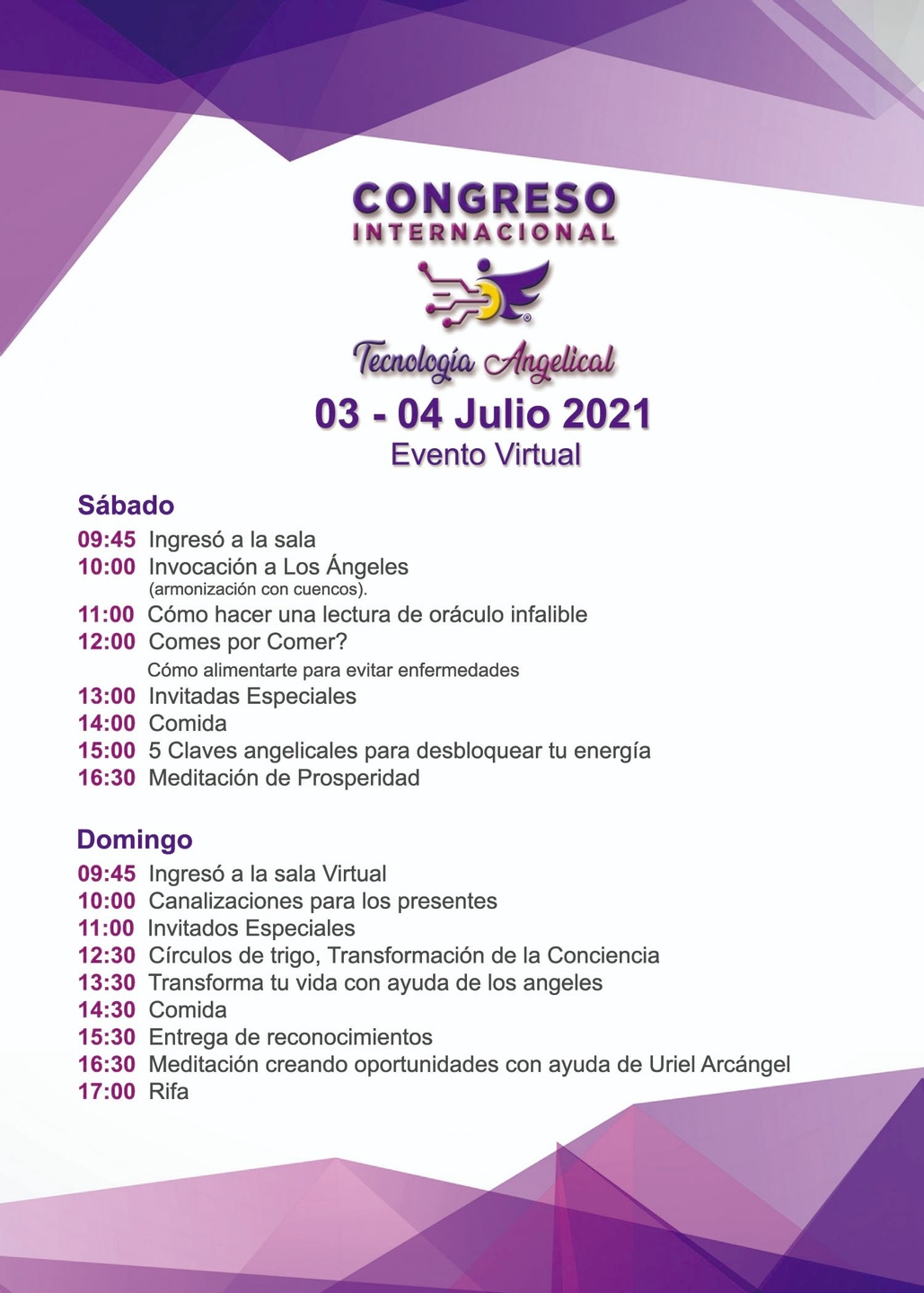 CONGRESO
INTERNACIONAL

Tecnología Angelical

03 - 04 Julio 2021
Evento Virtual

Sábado
09:45 Ingresó a la sala
10:00 Invocación a Los Ángeles
(armonización con cuencos).
11:00 Cómo hacer una lectura de oráculo infalible
12:00 Comes por Comer?
Cómo alimentarte para evitar enfermedades
13:00 Invitadas Especiales
14:00 Comida
15:00 5 Claves angelicales para desbloquear tu energía
16:30 Meditación de Prosperidad

Domingo
09:45 Ingresó a la sala Virtual
10:00 Canalizaciones para los presentes
11:00 Invitados Especiales
12:30 Círculos de trigo, Transformación de la Conciencia
13:30 Transforma tu vida con ayuda de los angeles
14:30 Comida
15:30 Entrega de reconocimientos
16:30 Meditación creando oportunidades con ayuda de Uriel Arcángel
17:00 Rifa